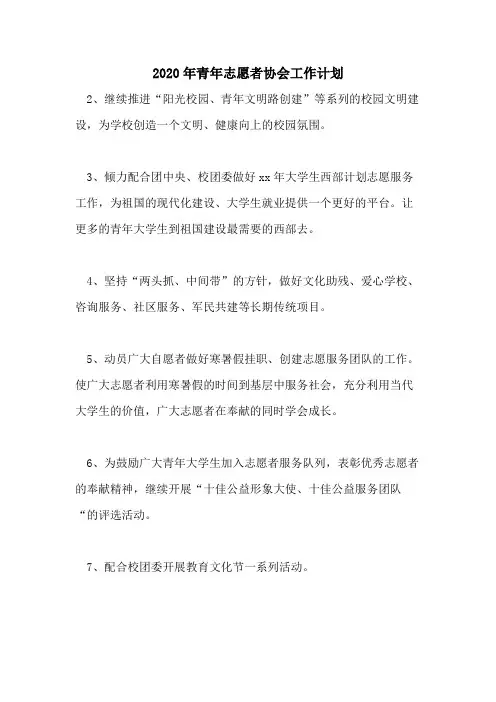 2020年青年志愿者协会工作计划

2、继续推进“阳光校园、青年文明路创建”等系列的校园文明建设，为学校创造一个文明、健康向上的校园氛围。

3、倾力配合团中央、校团委做好xx年大学生西部计划志愿服务工作，为祖国的现代化建设、大学生就业提供一个更好的平台。让更多的青年大学生到祖国建设最需要的西部去。

4、坚持“两头抓、中间带”的方针，做好文化助残、爱心学校、咨询服务、社区服务、军民共建等长期传统项目。

5、动员广大自愿者做好寒暑假挂职、创建志愿服务团队的工作。使广大志愿者利用寒暑假的时间到基层中服务社会，充分利用当代大学生的价值，广大志愿者在奉献的同时学会成长。

6、为鼓励广大青年大学生加入志愿者服务队列，表彰优秀志愿者的奉献精神，继续开展“十佳公益形象大使、十佳公益服务团队“的评选活动。

7、配合校团委开展教育文化节一系列活动。